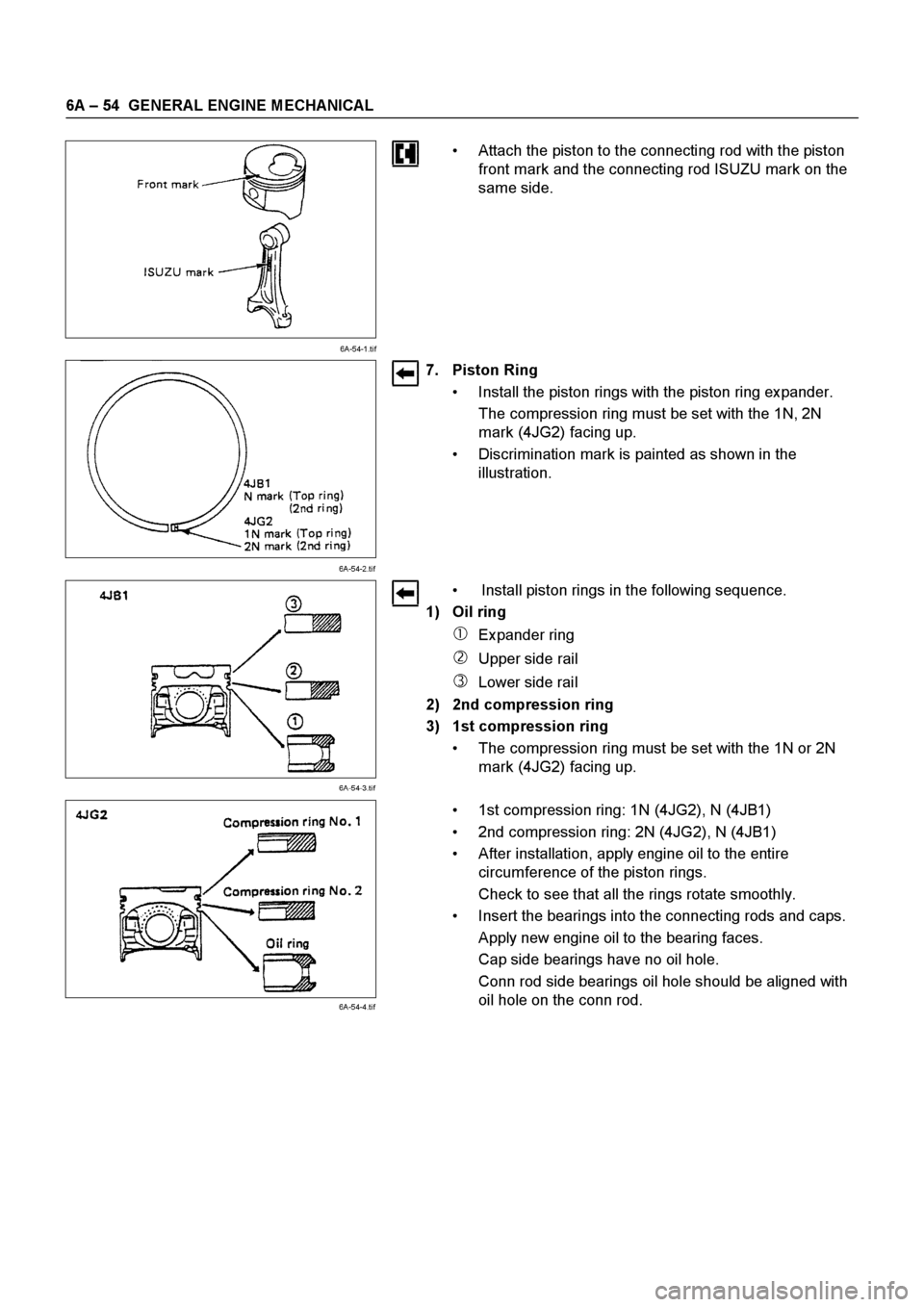 6A – 54 GENERAL ENGINE MECHANICAL

Front mark

ISUZU mark

6A-54-1.tif

• Attach the piston to the connecting rod with the piston front mark and the connecting rod ISUZU mark on the same side.

4JB1
N mark (Top ring)
(2nd ring)
4JG2
1N mark (Top ring)
2N mark (2nd ring)

6A-54-2.tif

7. Piston Ring
• Install the piston rings with the piston ring expander.
The compression ring must be set with the 1N, 2N mark (4JG2) facing up.
• Discrimination mark is painted as shown in the illustration.

4JB1
3
2
1

6A-54-3.tif

• Install piston rings in the following sequence.
1) Oil ring
1 Expander ring
2 Upper side rail
3 Lower side rail
2) 2nd compression ring
3) 1st compression ring
• The compression ring must be set with the 1N or 2N mark (4JG2) facing up.

4JG2
Compression ring No. 1
Compression ring No. 2
Oil ring

6A-54-4.tif

• 1st compression ring: 1N (4JG2), N (4JB1)
• 2nd compression ring: 2N (4JG2), N (4JB1)
• After installation, apply engine oil to the entire circumference of the piston rings.
Check to see that all the rings rotate smoothly.
• Insert the bearings into the connecting rods and caps.
Apply new engine oil to the bearing faces.
Cap side bearings have no oil hole.
Conn rod side bearings oil hole should be aligned with oil hole on the conn rod.

carmanualsonline.info